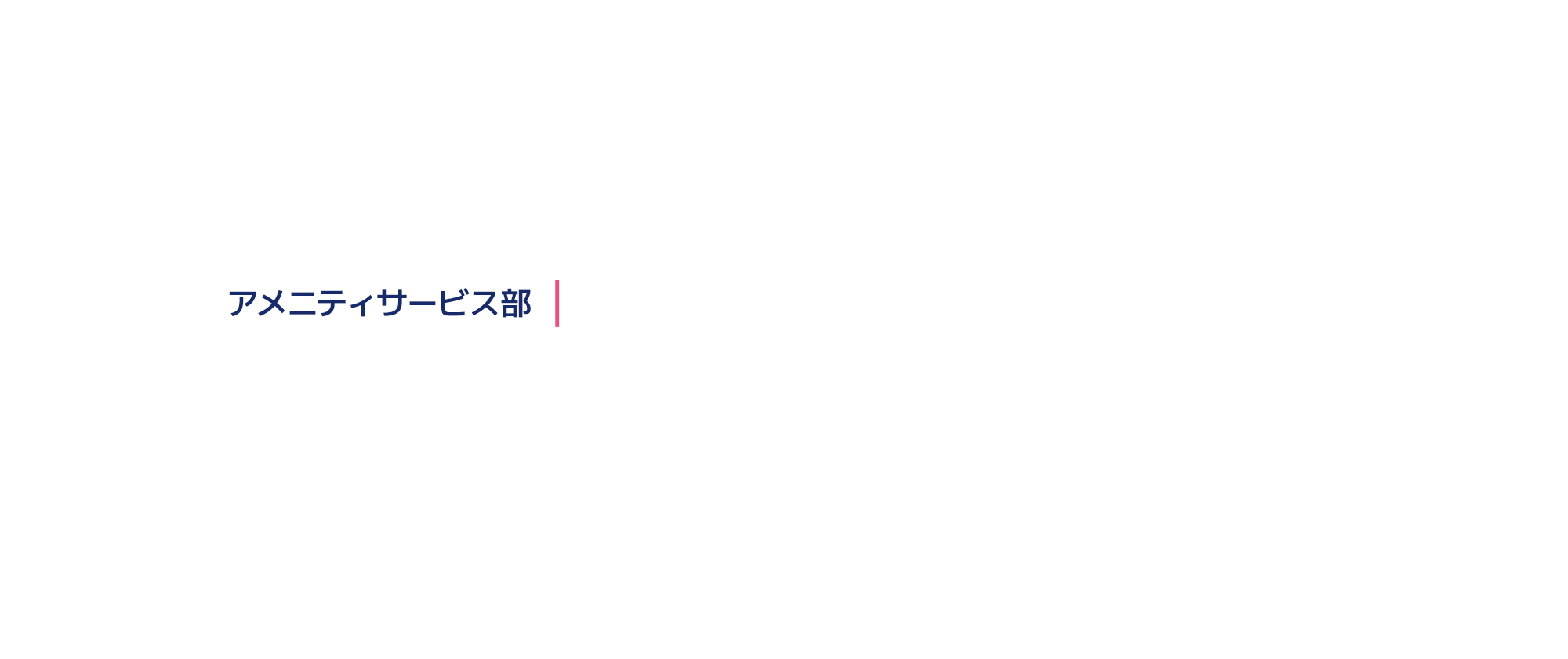 アメニティサービス部